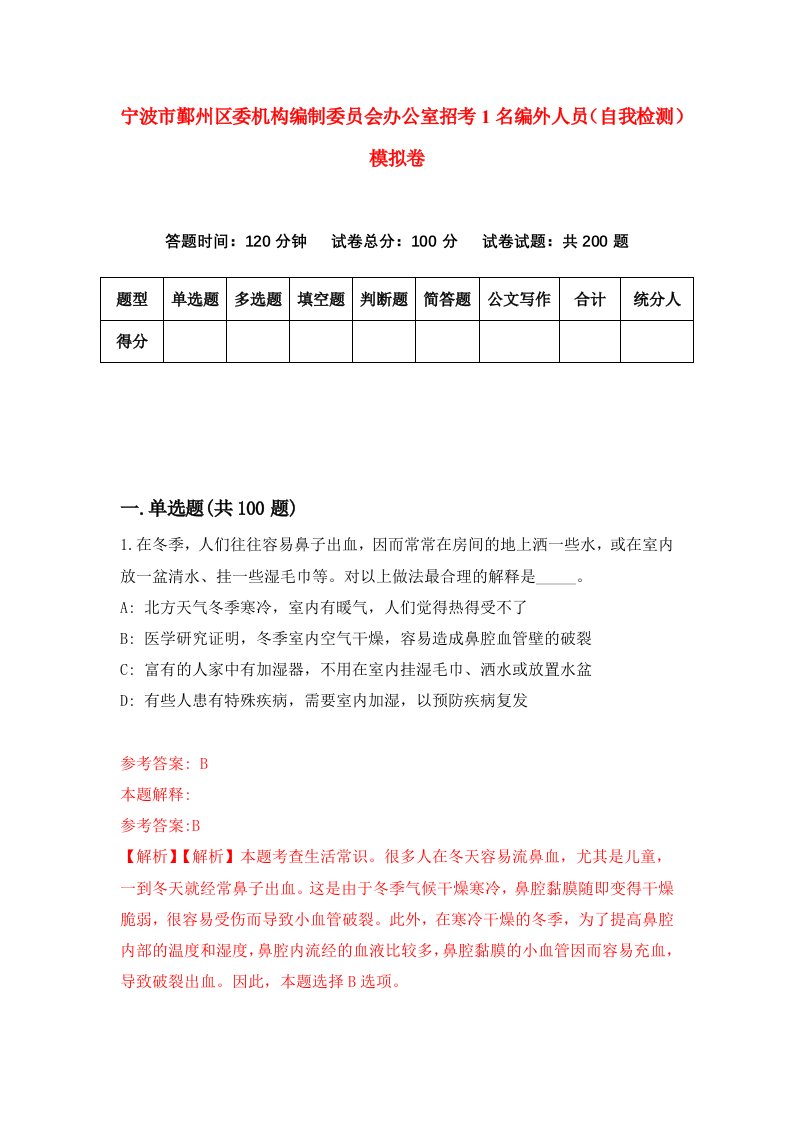 宁波市鄞州区委机构编制委员会办公室招考1名编外人员（自我检测）模拟卷

答题时间：120分钟　试卷总分：100分　试卷试题：共200题

| 题型 | 单选题 | 多选题 | 填空题 | 判断题 | 简答题 | 公文写作 | 合计 | 统分人 |
|---|---|---|---|---|---|---|---|---|
| 得分 | | | | | | | | |

一.单选题(共100题)

1.在冬季，人们往往容易鼻子出血，因而常常在房间的地上洒一些水，或在室内放一盆清水、挂一些湿毛巾等。对以上做法最合理的解释是_____。
A: 北方天气冬季寒冷，室内有暖气，人们觉得热得受不了
B: 医学研究证明，冬季室内空气干燥，容易造成鼻腔血管壁的破裂
C: 富有的人家中有加湿器，不用在室内挂湿毛巾、洒水或放置水盆
D: 有些人患有特殊疾病，需要室内加湿，以预防疾病复发

参考答案: B
本题解释:
参考答案:B
【解析】【解析】本题考查生活常识。很多人在冬天容易流鼻血，尤其是儿童，一到冬天就经常鼻子出血。这是由于冬季气候干燥寒冷，鼻腔黏膜随即变得干燥脆弱，很容易受伤而导致小血管破裂。此外，在寒冷干燥的冬季，为了提高鼻腔内部的温度和湿度，鼻腔内流经的血液比较多，鼻腔黏膜的小血管因而容易充血，导致破裂出血。因此，本题选择B选项。